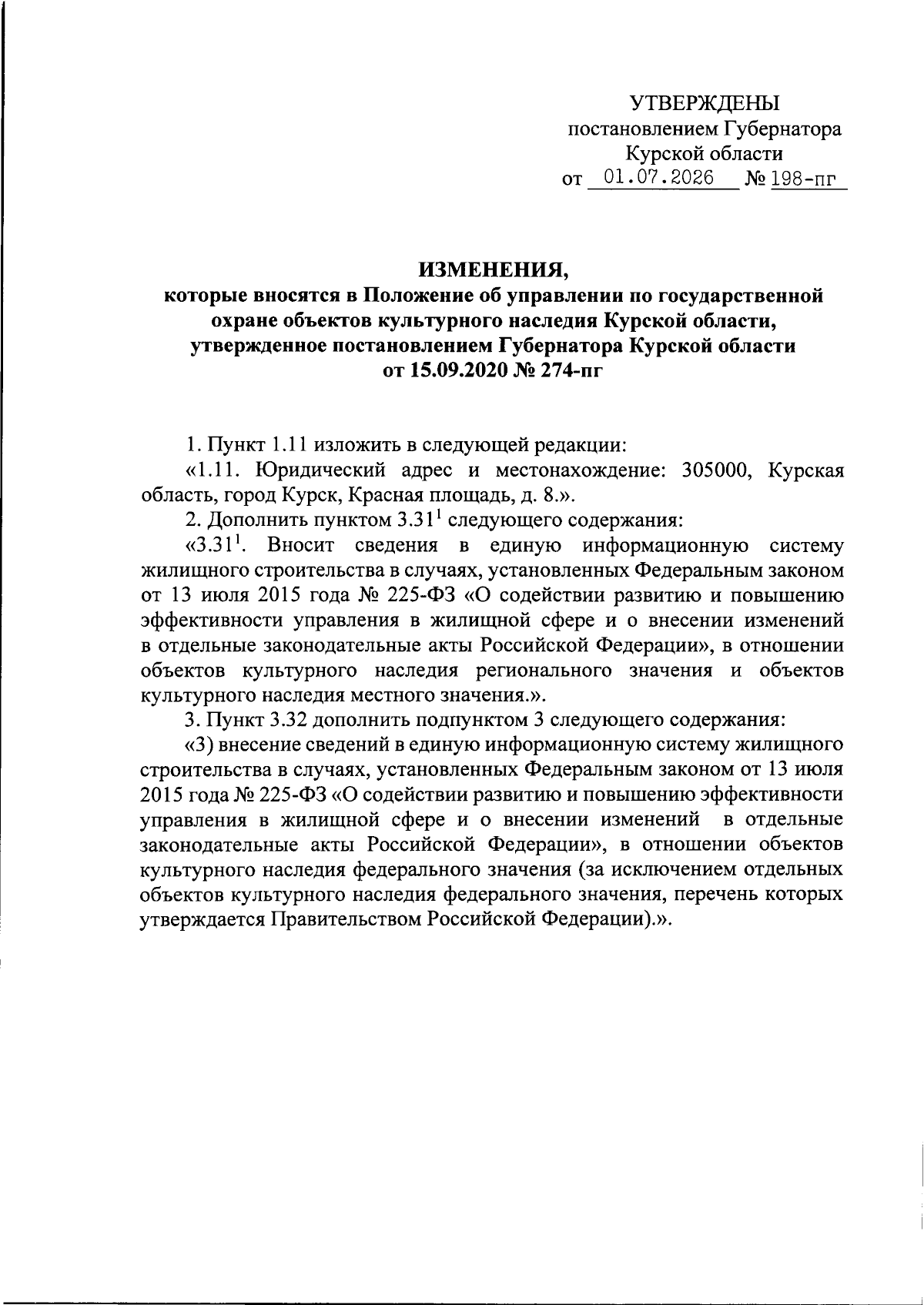 УТВЕРЖДЕНЫ
постановлением Губернатора
Курской области
от 01.07.2026 № 198-пг

ИЗМЕНЕНИЯ,
которые вносятся в Положение об управлении по государственной охране объектов культурного наследия Курской области, утвержденное постановлением Губернатора Курской области от 15.09.2020 № 274-пг

1. Пункт 1.11 изложить в следующей редакции:

«1.11. Юридический адрес и местонахождение: 305000, Курская область, город Курск, Красная площадь, д. 8.».

2. Дополнить пунктом $3.31^1$ следующего содержания:

«$3.31^1$. Вносит сведения в единую информационную систему жилищного строительства в случаях, установленных Федеральным законом от 13 июля 2015 года № 225-ФЗ «О содействии развитию и повышению эффективности управления в жилищной сфере и о внесении изменений в отдельные законодательные акты Российской Федерации», в отношении объектов культурного наследия регионального значения и объектов культурного наследия местного значения.».

3. Пункт 3.32 дополнить подпунктом 3 следующего содержания:

«3) внесение сведений в единую информационную систему жилищного строительства в случаях, установленных Федеральным законом от 13 июля 2015 года № 225-ФЗ «О содействии развитию и повышению эффективности управления в жилищной сфере и о внесении изменений в отдельные законодательные акты Российской Федерации», в отношении объектов культурного наследия федерального значения (за исключением отдельных объектов культурного наследия федерального значения, перечень которых утверждается Правительством Российской Федерации).».